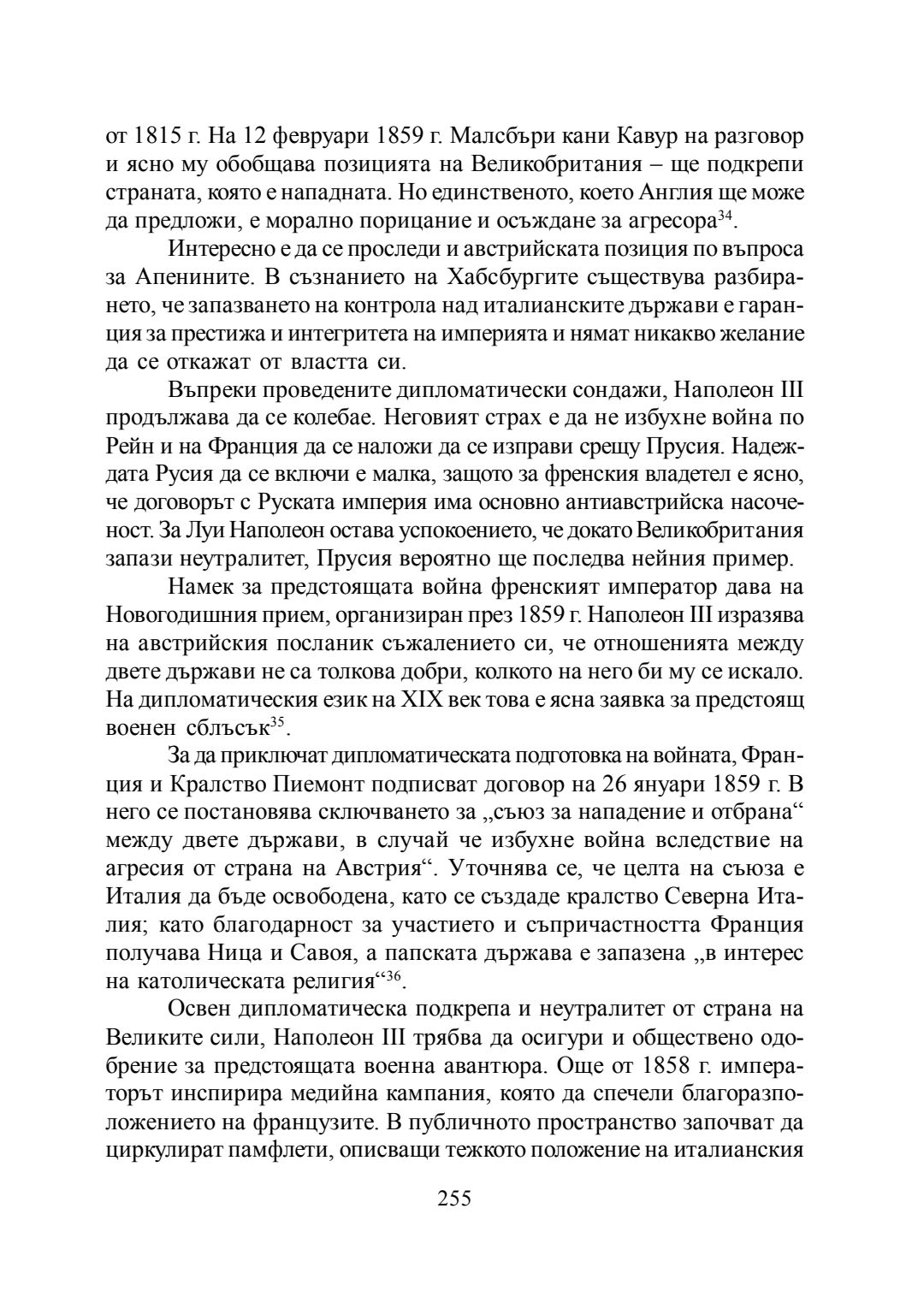 от 1815 г. На 12 февруари 1859 г. Малсбъри кани Кавур на разговор и ясно му обобщава позицията на Великобритания – ще подкрепи страната, която е нападната. Но единственото, което Англия ще може да предложи, е морално порицание и осъждане за агресора$^{34}$.

Интересно е да се проследи и австрийската позиция по въпроса за Апенините. В съзнанието на Хабсбургите съществува разбирането, че запазването на контрола над италианските държави е гаранция за престижа и интегритета на империята и нямат никакво желание да се откажат от властта си.

Въпреки проведените дипломатически сондажи, Наполеон III продължава да се колебае. Неговият страх е да не избухне война по Рейн и на Франция да се наложи да се изправи срещу Прусия. Надеждата Русия да се включи е малка, защото за френския владетел е ясно, че договорът с Руската империя има основно антиавстрийска насоченост. За Луи Наполеон остава успокоението, че докато Великобритания запази неутралитет, Прусия вероятно ще последва нейния пример.

Намек за предстоящата война френският император дава на Новогодишния прием, организиран през 1859 г. Наполеон III изразява на австрийския посланик съжалението си, че отношенията между двете държави не са толкова добри, колкото на него би му се искало. На дипломатическия език на XIX век това е ясна заявка за предстоящ военен сблъсък$^{35}$.

За да приключат дипломатическата подготовка на войната, Франция и Кралство Пиемонт подписват договор на 26 януари 1859 г. В него се постановява сключването за „съюз за нападение и отбрана“ между двете държави, в случай че избухне война вследствие на агресия от страна на Австрия“. Уточнява се, че целта на съюза е Италия да бъде освободена, като се създаде кралство Северна Италия; като благодарност за участието и съпричастността Франция получава Ница и Савоя, а папската държава е запазена „в интерес на католическата религия“$^{36}$.

Освен дипломатическа подкрепа и неутралитет от страна на Великите сили, Наполеон III трябва да осигури и обществено одобрение за предстоящата военна авантюра. Още от 1858 г. императорът инспирира медийна кампания, която да спечели благоразположението на французите. В публичното пространство започват да циркулират памфлети, описващи тежкото положение на италианския

255